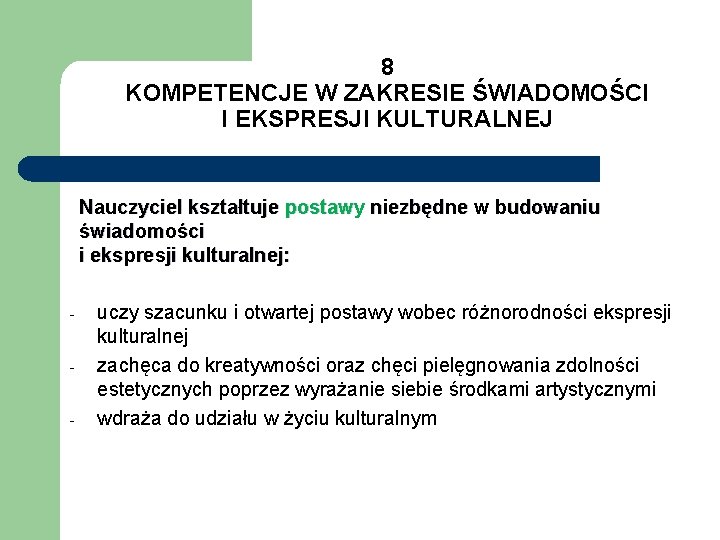 8
KOMPETENCJE W ZAKRESIE ŚWIADOMOŚCI I EKSPRESJI KULTURALNEJ

Nauczyciel kształtuje postawy niezbędne w budowaniu świadomości
i ekspresji kulturalnej:

- uczy szacunku i otwartej postawy wobec różnorodności ekspresji kulturalnej
- zachęca do kreatywności oraz chęci pielęgnowania zdolności estetycznych poprzez wyrażanie siebie środkami artystycznymi
- wdraża do udziału w życiu kulturalnym